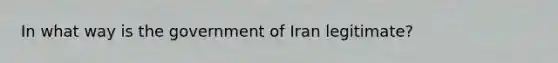 In what way is the government of Iran legitimate?